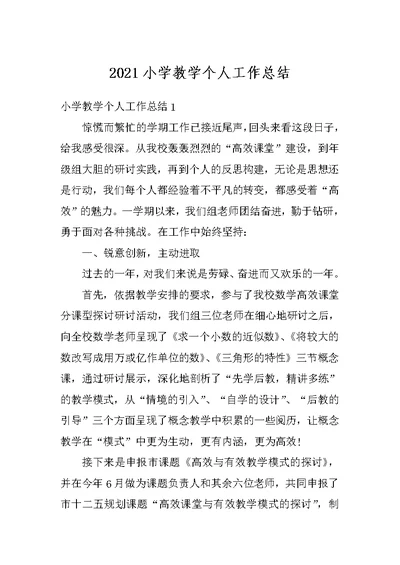 2021小学教学个人工作总结

小学教学个人工作总结1

惊慌而繁忙的学期工作已接近尾声，回头来看这段日子，给我感受很深。从我校轰轰烈烈的“高效课堂”建设，到年级组大胆的研讨实践，再到个人的反思构建，无论是思想还是行动，我们每个人都经验着不平凡的转变，都感受着“高效”的魅力。一学期以来，我们组老师团结奋进，勤于钻研，勇于面对各种挑战。在工作中始终坚持：

一、锐意创新，主动进取

过去的一年，对我们来说是劳碌、奋进而又欢乐的一年。

首先，依据教学安排的要求，参与了我校数学高效课堂分课型探讨研讨活动，我们组三位老师在细心地研讨之后，向全校数学老师呈现了《求一个小数的近似数》、《将较大的数改写成用万或亿作单位的数》、《三角形的特性》三节概念课，通过研讨展示，深化地剖析了“先学后教，精讲多练”的教学模式，从“情境的引入”、“自学的设计”、“后教的引导”三个方面呈现了概念教学中积累的一些阅历，让概念教学在“模式”中更为生动，更有内涵，更为高效！

接下来是申报市课题《高效与有效教学模式的探讨》，并在今年6月做为课题负责人和其余六位老师，共同申报了市十二五规划课题“高效课堂与有效教学模式的探讨”，制